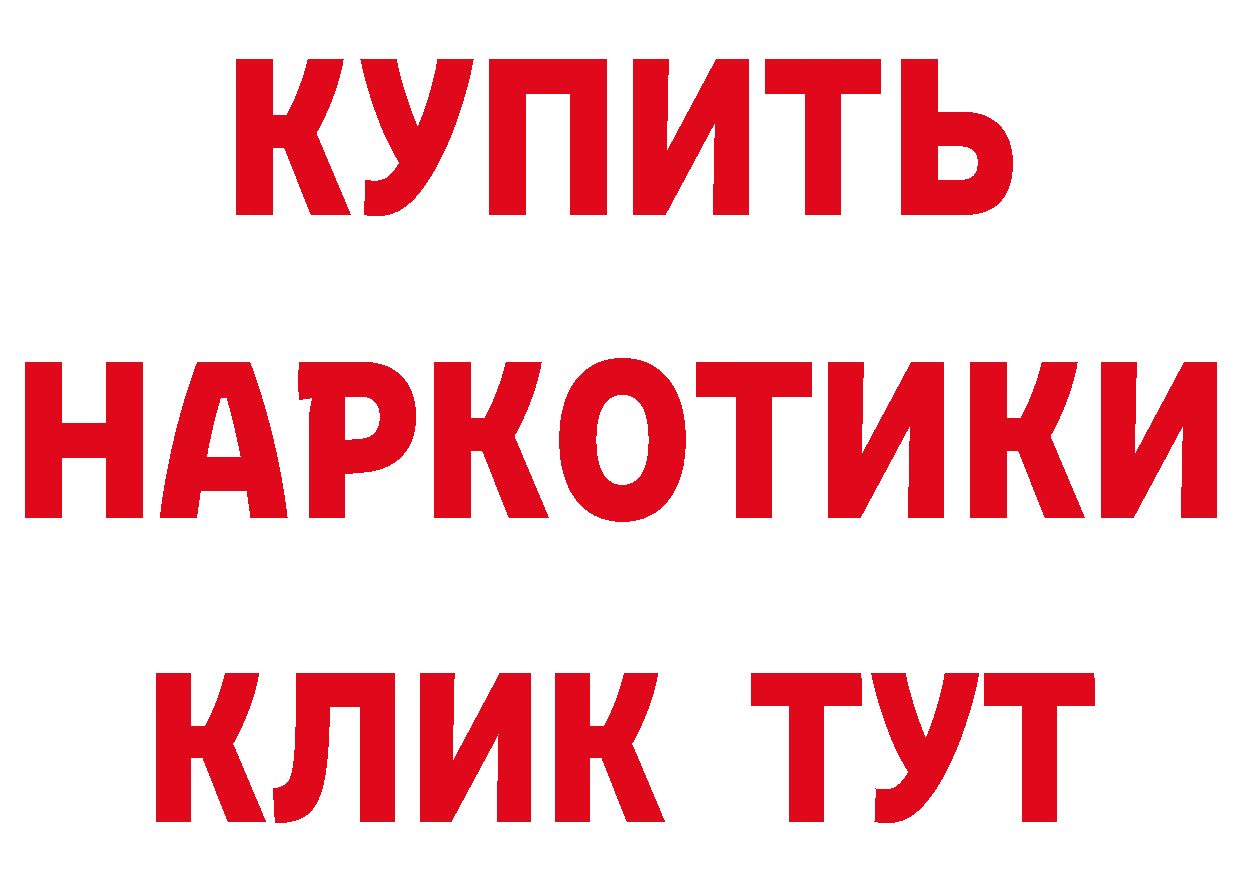 КУПИТЬ НАРКОТИКИ КЛИК ТУТ